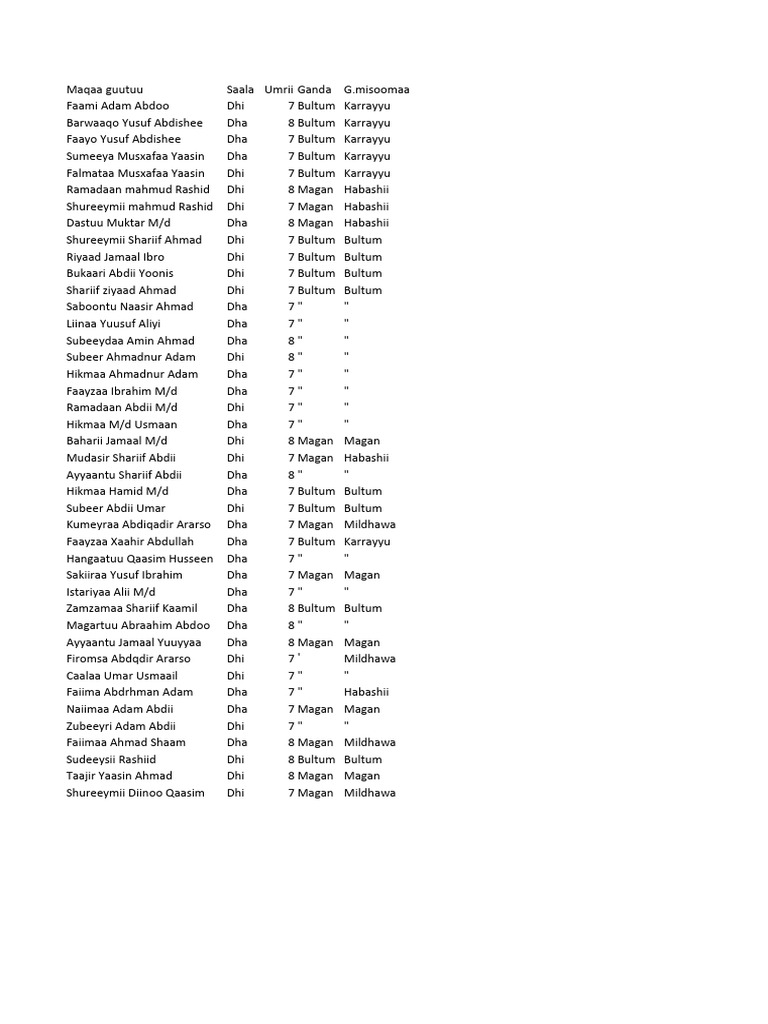 | Maqaa guutuu | Saala | Umrii | Ganda | G.misoomaa |
|---|---|---|---|---|
| Faami Adam Abdoo | Dhi | 7 | Bultum | Karrayyu |
| Barwaaqo Yusuf Abdishee | Dha | 8 | Bultum | Karrayyu |
| Faayo Yusuf Abdishee | Dha | 7 | Bultum | Karrayyu |
| Sumeeya Musxafaa Yaasin | Dha | 7 | Bultum | Karrayyu |
| Falmataa Musxafaa Yaasin | Dhi | 7 | Bultum | Karrayyu |
| Ramadaan mahmud Rashid | Dhi | 8 | Magan | Habashii |
| Shureeymii mahmud Rashid | Dhi | 7 | Magan | Habashii |
| Dastuu Muktar M/d | Dha | 8 | Magan | Habashii |
| Shureeymii Shariif Ahmad | Dhi | 7 | Bultum | Bultum |
| Riyaad Jamaal Ibro | Dhi | 7 | Bultum | Bultum |
| Bukaari Abdii Yoonis | Dhi | 7 | Bultum | Bultum |
| Shariif ziyaad Ahmad | Dhi | 7 | Bultum | Bultum |
| Saboontu Naasir Ahmad | Dha | 7 | " | " |
| Liinaa Yuusuf Aliyi | Dha | 7 | " | " |
| Subeeydaa Amin Ahmad | Dha | 8 | " | " |
| Subeer Ahmadnur Adam | Dhi | 8 | " | " |
| Hikmaa Ahmadnur Adam | Dha | 7 | " | " |
| Faayzaa Ibrahim M/d | Dha | 7 | " | " |
| Ramadaan Abdii M/d | Dhi | 7 | " | " |
| Hikmaa M/d Usmaan | Dha | 7 | " | " |
| Baharii Jamaal M/d | Dhi | 8 | Magan | Magan |
| Mudasir Shariif Abdii | Dhi | 7 | Magan | Habashii |
| Ayyaantu Shariif Abdii | Dha | 8 | " | " |
| Hikmaa Hamid M/d | Dha | 7 | Bultum | Bultum |
| Subeer Abdii Umar | Dhi | 7 | Bultum | Bultum |
| Kumeyraa Abdiqadir Ararso | Dha | 7 | Magan | Mildhawa |
| Faayzaa Xaahir Abdullah | Dha | 7 | Bultum | Karrayyu |
| Hangaatuu Qaasim Husseen | Dha | 7 | " | " |
| Sakiiraa Yusuf Ibrahim | Dha | 7 | Magan | Magan |
| Istariyaa Alii M/d | Dha | 7 | " | " |
| Zamzamaa Shariif Kaamil | Dha | 8 | Bultum | Bultum |
| Magartuu Abraahim Abdoo | Dha | 8 | " | " |
| Ayyaantu Jamaal Yuuyyaa | Dha | 8 | Magan | Magan |
| Firomsa Abdqdir Ararso | Dhi | 7 | ' | Mildhawa |
| Caalaa Umar Usmaail | Dhi | 7 | " | " |
| Faiima Abdrhman Adam | Dha | 7 | " | Habashii |
| Naiimaa Adam Abdii | Dha | 7 | Magan | Magan |
| Zubeeyri Adam Abdii | Dhi | 7 | " | " |
| Faiimaa Ahmad Shaam | Dha | 8 | Magan | Mildhawa |
| Sudeeysii Rashiid | Dhi | 8 | Bultum | Bultum |
| Taajir Yaasin Ahmad | Dhi | 8 | Magan | Magan |
| Shureeymii Diinoo Qaasim | Dhi | 7 | Magan | Mildhawa |